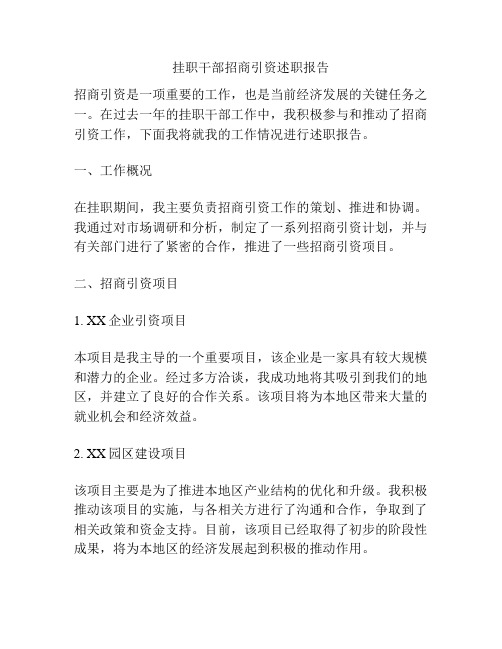 挂职干部招商引资述职报告

招商引资是一项重要的工作，也是当前经济发展的关键任务之一。在过去一年的挂职干部工作中，我积极参与和推动了招商引资工作，下面我将就我的工作情况进行述职报告。

一、工作概况

在挂职期间，我主要负责招商引资工作的策划、推进和协调。我通过对市场调研和分析，制定了一系列招商引资计划，并与有关部门进行了紧密的合作，推进了一些招商引资项目。

二、招商引资项目

1. XX 企业引资项目

本项目是我主导的一个重要项目，该企业是一家具有较大规模和潜力的企业。经过多方洽谈，我成功地将其吸引到我们的地区，并建立了良好的合作关系。该项目将为本地区带来大量的就业机会和经济效益。

2. XX 园区建设项目

该项目主要是为了推进本地区产业结构的优化和升级。我积极推动该项目的实施，与各相关方进行了沟通和合作，争取到了相关政策和资金支持。目前，该项目已经取得了初步的阶段性成果，将为本地区的经济发展起到积极的推动作用。